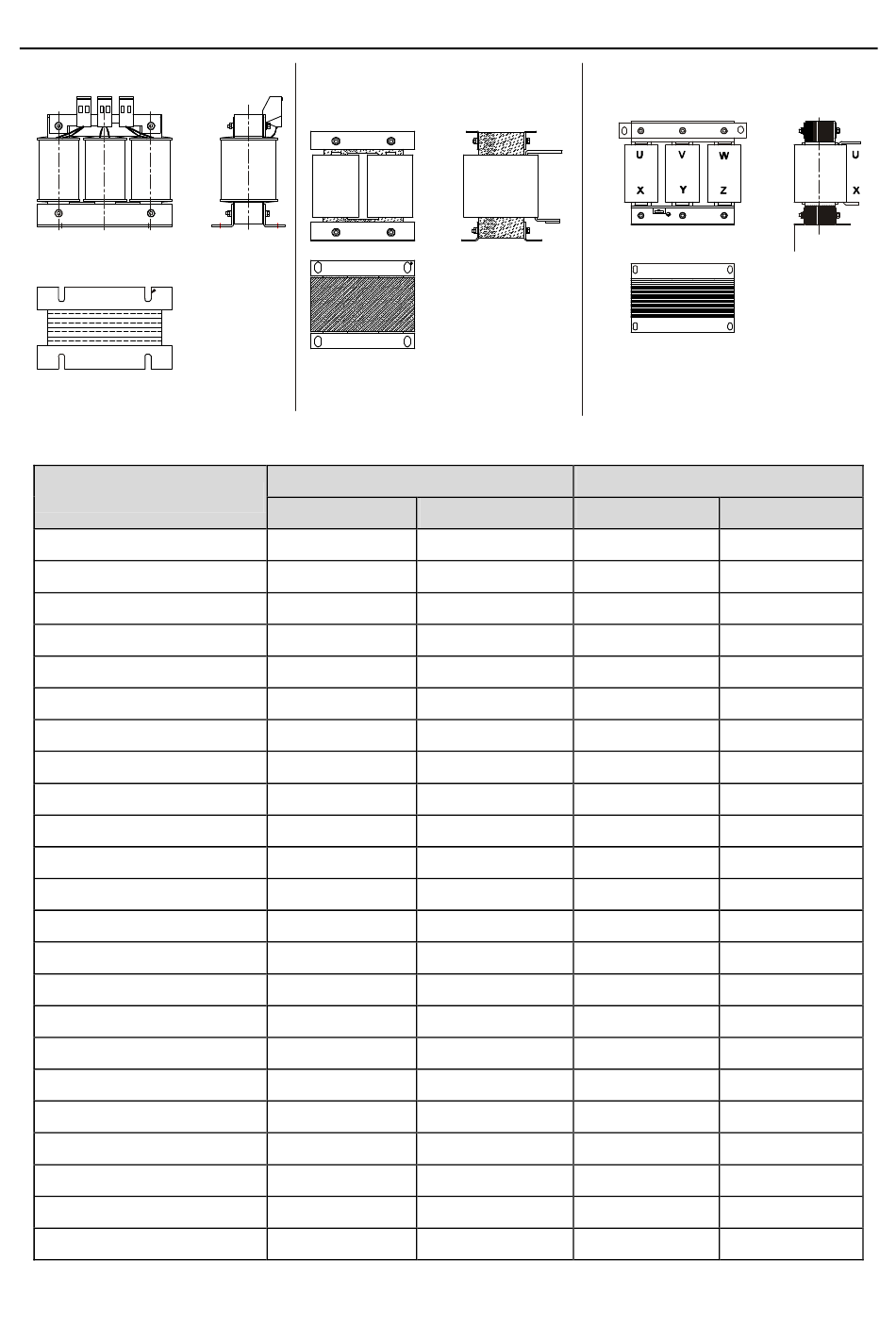 U V W
X Y Z

U
X